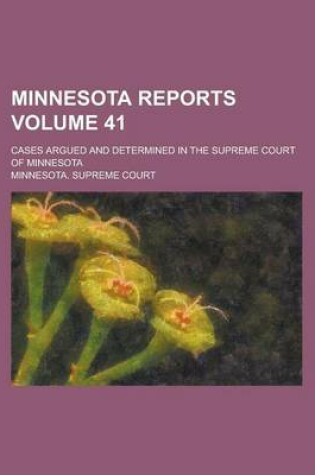 MINNESOTA REPORTS VOLUME 41

CASES ARGUED AND DETERMINED IN THE SUPREME COURT OF MINNESOTA

MINNESOTA. SUPREME COURT